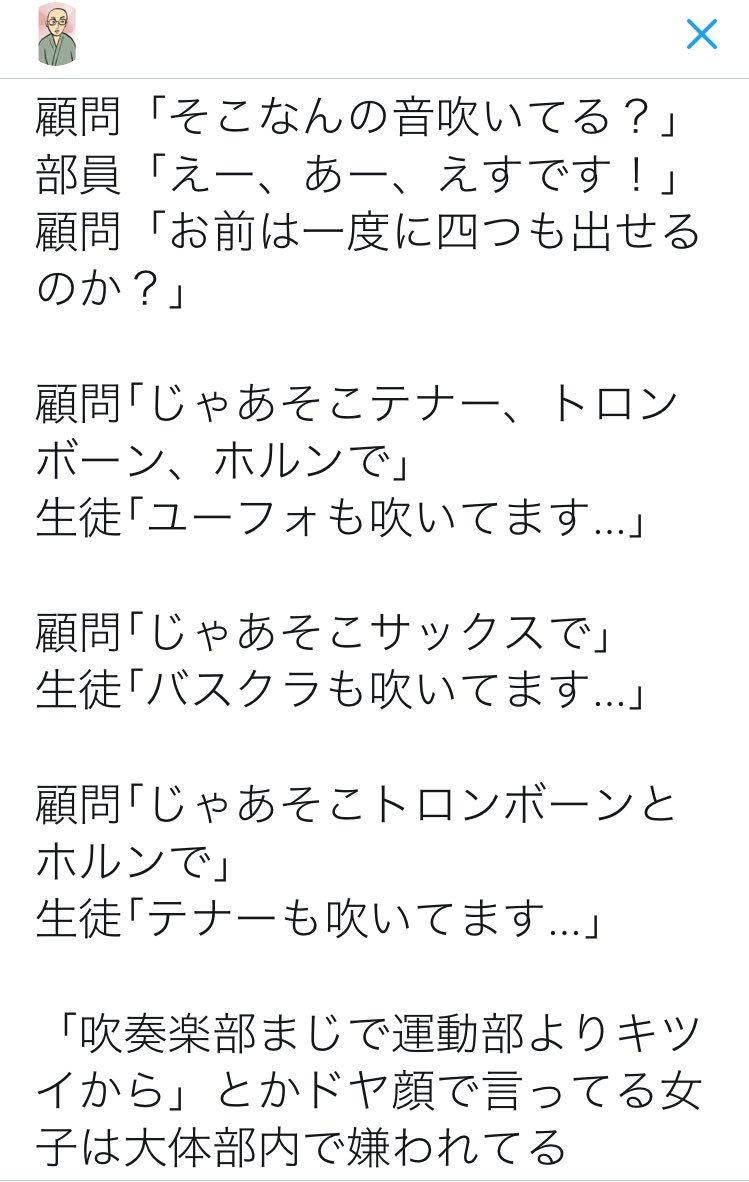 顧問「そこなんの音吹いてる？」
部員「えー、あー、えすです！」
顧問「お前は一度に四つも出せるのか？」

顧問「じゃあそこテナー、トロンボーン、ホルンで」
生徒「ユーフォも吹いてます...」

顧問「じゃあそこサックスで」
生徒「バスクラも吹いてます...」

顧問「じゃあそこトロンボーンとホルンで」
生徒「テナーも吹いてます...」

「吹奏楽部まじで運動部よりキツイから」とかドヤ顔で言ってる女子は大体部内で嫌われてる